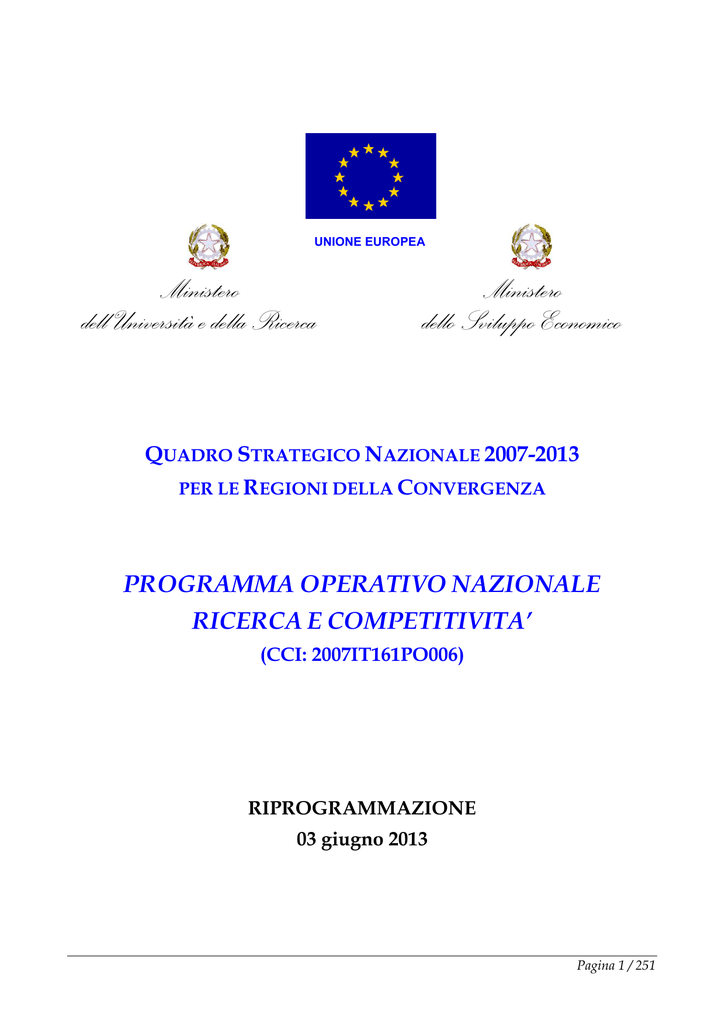 UNIONE EUROPEA

Ministero
dell'Università e della Ricerca

Ministero
dello Sviluppo Economico

QUADRO STRATEGICO NAZIONALE 2007-2013
PER LE REGIONI DELLA CONVERGENZA

PROGRAMMA OPERATIVO NAZIONALE
RICERCA E COMPETITIVITA'
(CCI: 2007IT161PO006)

RIPROGRAMMAZIONE
03 giugno 2013

Pagina 1 / 251